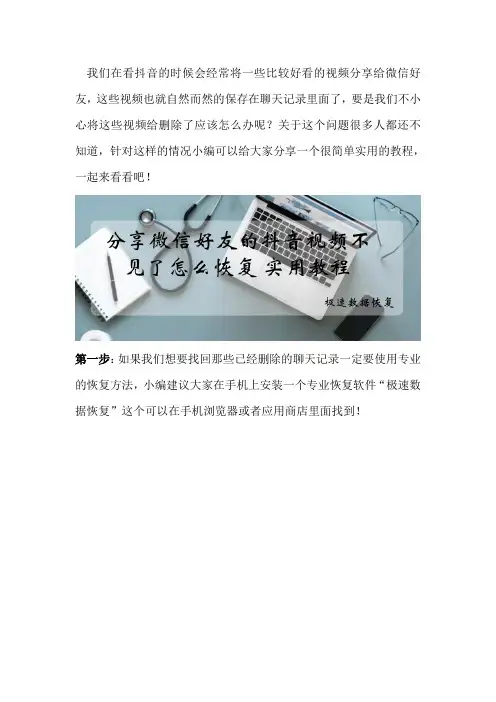 我们在看抖音的时候会经常将一些比较好看的视频分享给微信好友，这些视频也就自然而然的保存在聊天记录里面了，要是我们不小心将这些视频给删除了应该怎么办呢？关于这个问题很多人都还不知道，针对这样的情况小编可以给大家分享一个很简单实用的教程，一起来看看吧！

分享微信好友的抖音视频不见了怎么恢复实用教程

极速数据恢复

第一步：如果我们想要找回那些已经删除的聊天记录一定要使用专业的恢复方法，小编建议大家在手机上安装一个专业恢复软件“极速数据恢复”这个可以在手机浏览器或者应用商店里面找到！